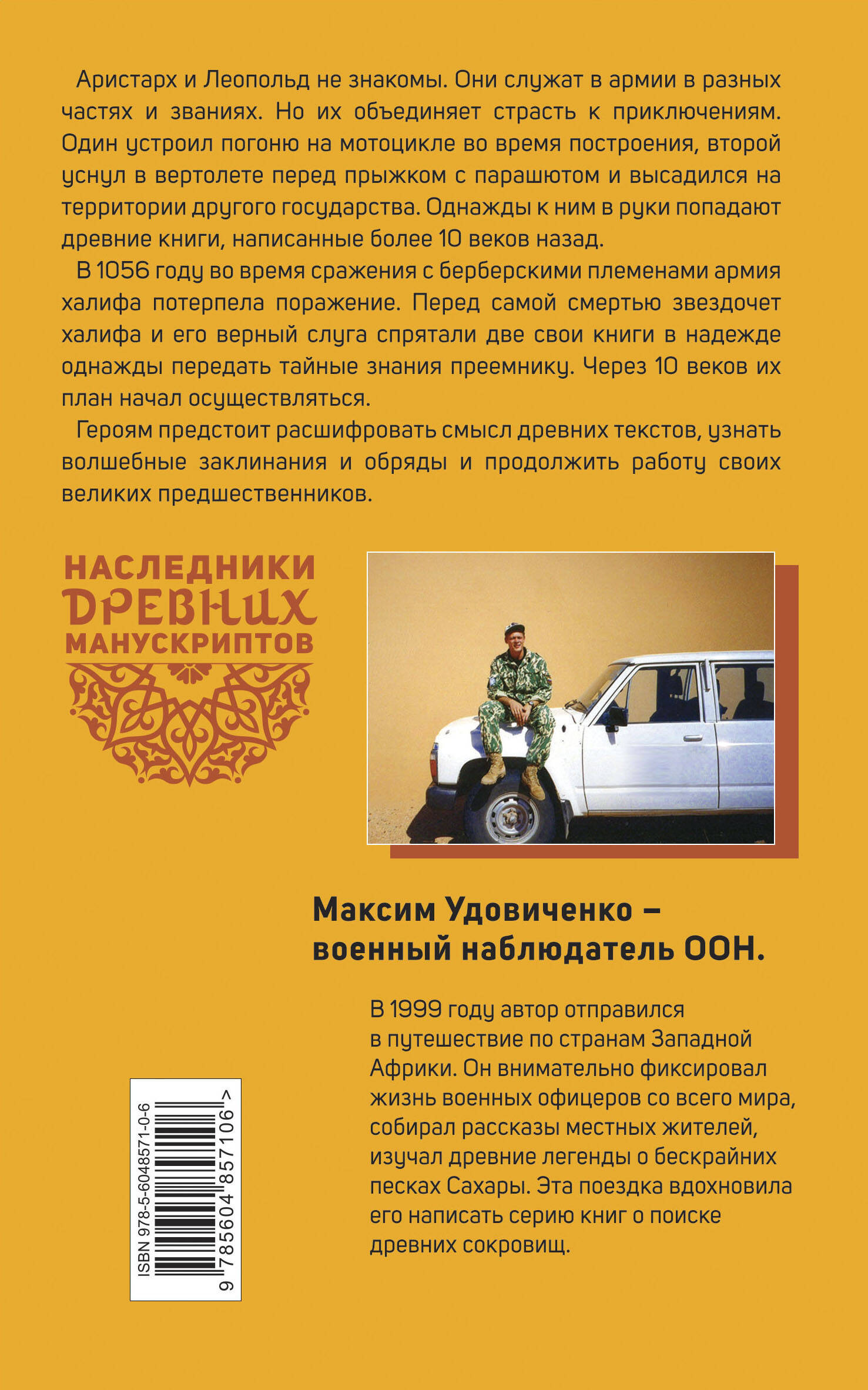 Аристарх и Леопольд не знакомы. Они служат в армии в разных частях и званиях. Но их объединяет страсть к приключениям. Один устроил погоню на мотоцикле во время построения, второй уснул в вертолете перед прыжком с парашютом и высадился на территории другого государства. Однажды к ним в руки попадают древние книги, написанные более 10 веков назад.

В 1056 году во время сражения с берберскими племенами армия халифа потерпела поражение. Перед самой смертью звездочет халифа и его верный слуга спрятали две свои книги в надежде однажды передать тайные знания преемнику. Через 10 веков их план начал осуществляться.

Героям предстоит расшифровать смысл древних текстов, узнать волшебные заклинания и обряды и продолжить работу своих великих предшественников.

НАСЛЕДНИКИ ДРЕВНИХ МАНУСКРИПТОВ

Максим Удовиченко – военный наблюдатель ООН.

В 1999 году автор отправился в путешествие по странам Западной Африки. Он внимательно фиксировал жизнь военных офицеров со всего мира, собирал рассказы местных жителей, изучал древние легенды о бескрайних песках Сахары. Эта поездка вдохновила его написать серию книг о поиске древних сокровищ.

ISBN 978-5-6048571-0-6

9 785604 857106 >